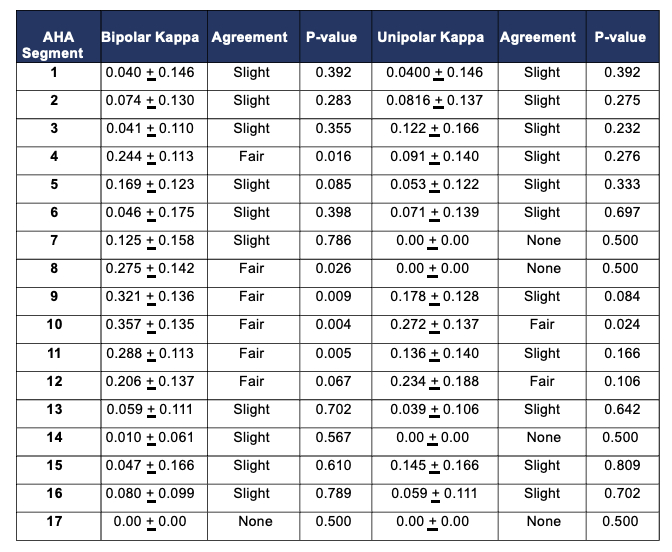 | AHA Segment | Bipolar Kappa | Agreement | P-value | Unipolar Kappa | Agreement | P-value |
|---|---|---|---|---|---|---|
| 1 | 0.040 $\pm$ 0.146 | Slight | 0.392 | 0.0400 $\pm$ 0.146 | Slight | 0.392 |
| 2 | 0.074 $\pm$ 0.130 | Slight | 0.283 | 0.0816 $\pm$ 0.137 | Slight | 0.275 |
| 3 | 0.041 $\pm$ 0.110 | Slight | 0.355 | 0.122 $\pm$ 0.166 | Slight | 0.232 |
| 4 | 0.244 $\pm$ 0.113 | Fair | 0.016 | 0.091 $\pm$ 0.140 | Slight | 0.276 |
| 5 | 0.169 $\pm$ 0.123 | Slight | 0.085 | 0.053 $\pm$ 0.122 | Slight | 0.333 |
| 6 | 0.046 $\pm$ 0.175 | Slight | 0.398 | 0.071 $\pm$ 0.139 | Slight | 0.697 |
| 7 | 0.125 $\pm$ 0.158 | Slight | 0.786 | 0.00 $\pm$ 0.00 | None | 0.500 |
| 8 | 0.275 $\pm$ 0.142 | Fair | 0.026 | 0.00 $\pm$ 0.00 | None | 0.500 |
| 9 | 0.321 $\pm$ 0.136 | Fair | 0.009 | 0.178 $\pm$ 0.128 | Slight | 0.084 |
| 10 | 0.357 $\pm$ 0.135 | Fair | 0.004 | 0.272 $\pm$ 0.137 | Fair | 0.024 |
| 11 | 0.288 $\pm$ 0.113 | Fair | 0.005 | 0.136 $\pm$ 0.140 | Slight | 0.166 |
| 12 | 0.206 $\pm$ 0.137 | Fair | 0.067 | 0.234 $\pm$ 0.188 | Fair | 0.106 |
| 13 | 0.059 $\pm$ 0.111 | Slight | 0.702 | 0.039 $\pm$ 0.106 | Slight | 0.642 |
| 14 | 0.010 $\pm$ 0.061 | Slight | 0.567 | 0.00 $\pm$ 0.00 | None | 0.500 |
| 15 | 0.047 $\pm$ 0.166 | Slight | 0.610 | 0.145 $\pm$ 0.166 | Slight | 0.809 |
| 16 | 0.080 $\pm$ 0.099 | Slight | 0.789 | 0.059 $\pm$ 0.111 | Slight | 0.702 |
| 17 | 0.00 $\pm$ 0.00 | None | 0.500 | 0.00 $\pm$ 0.00 | None | 0.500 |